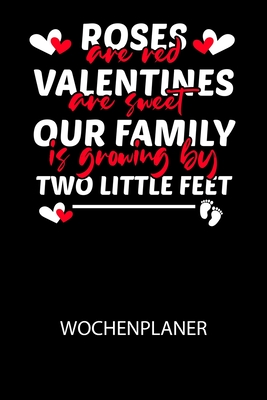 ROSES
are red
VALENTINES
are sweet
OUR FAMILY
is growing by
TWO LITTLE FEET

WOCHENPLANER